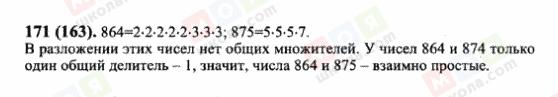 **171 (163).** $864=2\cdot2\cdot2\cdot2\cdot2\cdot3\cdot3\cdot3$; $875=5\cdot5\cdot5\cdot7$.
В разложении этих чисел нет общих множителей. У чисел 864 и 874 только один общий делитель – 1, значит, числа 864 и 875 – взаимно простые.